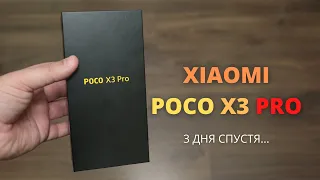 POCO X3 Pro

XIAOMI
POCO X3 PRO

3 ДНЯ СПУСТЯ...